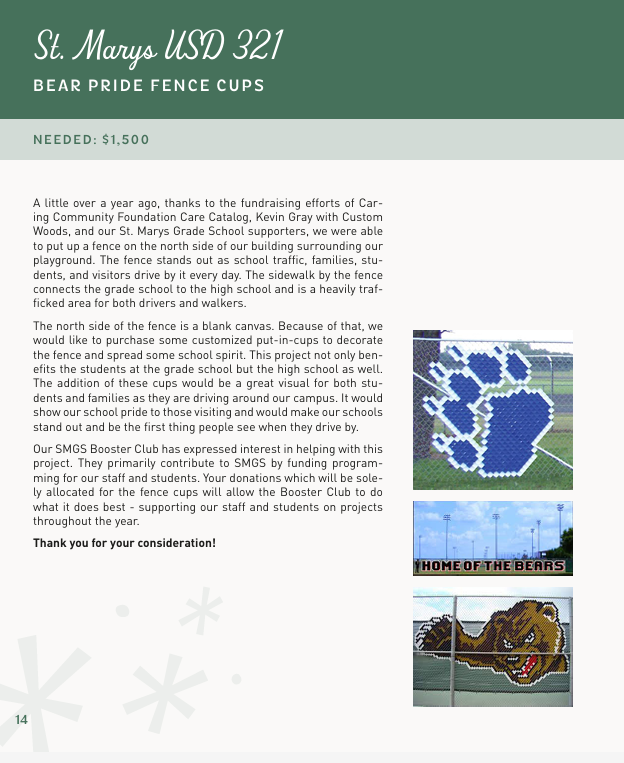 St. Marys USD 321

BEAR PRIDE FENCE CUPS

NEEDED: $1,500

A little over a year ago, thanks to the fundraising efforts of Caring Community Foundation Care Catalog, Kevin Gray with Custom Woods, and our St. Marys Grade School supporters, we were able to put up a fence on the north side of our building surrounding our playground. The fence stands out as school traffic, families, students, and visitors drive by it every day. The sidewalk by the fence connects the grade school to the high school and is a heavily trafficked area for both drivers and walkers.

The north side of the fence is a blank canvas. Because of that, we would like to purchase some customized put-in-cups to decorate the fence and spread some school spirit. This project not only benefits the students at the grade school but the high school as well. The addition of these cups would be a great visual for both students and families as they are driving around our campus. It would show our school pride to those visiting and would make our schools stand out and be the first thing people see when they drive by.

Our SMGS Booster Club has expressed interest in helping with this project. They primarily contribute to SMGS by funding programming for our staff and students. Your donations which will be solely allocated for the fence cups will allow the Booster Club to do what it does best - supporting our staff and students on projects throughout the year.

Thank you for your consideration!

HOME OF THE BEARS

14